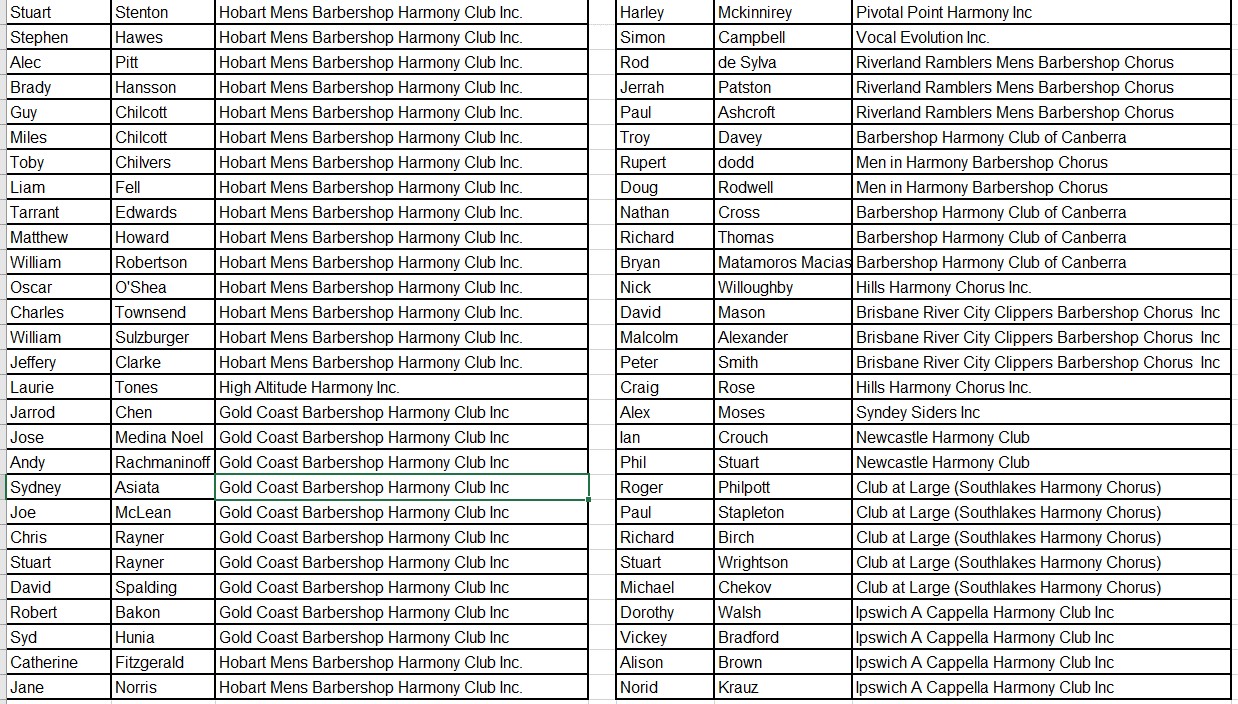 | Stuart | Stenton | Hobart Mens Barbershop Harmony Club Inc. |
|---|---|---|
| Stephen | Hawes | Hobart Mens Barbershop Harmony Club Inc. |
| Alec | Pitt | Hobart Mens Barbershop Harmony Club Inc. |
| Brady | Hansson | Hobart Mens Barbershop Harmony Club Inc. |
| Guy | Chilcott | Hobart Mens Barbershop Harmony Club Inc. |
| Miles | Chilcott | Hobart Mens Barbershop Harmony Club Inc. |
| Toby | Chilvers | Hobart Mens Barbershop Harmony Club Inc. |
| Liam | Fell | Hobart Mens Barbershop Harmony Club Inc. |
| Tarrant | Edwards | Hobart Mens Barbershop Harmony Club Inc. |
| Matthew | Howard | Hobart Mens Barbershop Harmony Club Inc. |
| William | Robertson | Hobart Mens Barbershop Harmony Club Inc. |
| Oscar | O'Shea | Hobart Mens Barbershop Harmony Club Inc. |
| Charles | Townsend | Hobart Mens Barbershop Harmony Club Inc. |
| William | Sulzburger | Hobart Mens Barbershop Harmony Club Inc. |
| Jeffery | Clarke | Hobart Mens Barbershop Harmony Club Inc. |
| Laurie | Tones | High Altitude Harmony Inc. |
| Jarrod | Chen | Gold Coast Barbershop Harmony Club Inc |
| Jose | Medina Noel | Gold Coast Barbershop Harmony Club Inc |
| Andy | Rachmaninoff | Gold Coast Barbershop Harmony Club Inc |
| Sydney | Asiata | Gold Coast Barbershop Harmony Club Inc |
| Joe | McLean | Gold Coast Barbershop Harmony Club Inc |
| Chris | Rayner | Gold Coast Barbershop Harmony Club Inc |
| Stuart | Rayner | Gold Coast Barbershop Harmony Club Inc |
| David | Spalding | Gold Coast Barbershop Harmony Club Inc |
| Robert | Bakon | Gold Coast Barbershop Harmony Club Inc |
| Syd | Hunia | Gold Coast Barbershop Harmony Club Inc |
| Catherine | Fitzgerald | Hobart Mens Barbershop Harmony Club Inc. |
| Jane | Norris | Hobart Mens Barbershop Harmony Club Inc. |

| Harley | Mckinnirey | Pivotal Point Harmony Inc |
|---|---|---|
| Simon | Campbell | Vocal Evolution Inc. |
| Rod | de Sylva | Riverland Ramblers Mens Barbershop Chorus |
| Jerrah | Patston | Riverland Ramblers Mens Barbershop Chorus |
| Paul | Ashcroft | Riverland Ramblers Mens Barbershop Chorus |
| Troy | Davey | Barbershop Harmony Club of Canberra |
| Rupert | dodd | Men in Harmony Barbershop Chorus |
| Doug | Rodwell | Men in Harmony Barbershop Chorus |
| Nathan | Cross | Barbershop Harmony Club of Canberra |
| Richard | Thomas | Barbershop Harmony Club of Canberra |
| Bryan | Matamoros Macias | Barbershop Harmony Club of Canberra |
| Nick | Willoughby | Hills Harmony Chorus Inc. |
| David | Mason | Brisbane River City Clippers Barbershop Chorus Inc |
| Malcolm | Alexander | Brisbane River City Clippers Barbershop Chorus Inc |
| Peter | Smith | Brisbane River City Clippers Barbershop Chorus Inc |
| Craig | Rose | Hills Harmony Chorus Inc. |
| Alex | Moses | Syndey Siders Inc |
| Ian | Crouch | Newcastle Harmony Club |
| Phil | Stuart | Newcastle Harmony Club |
| Roger | Philpott | Club at Large (Southlakes Harmony Chorus) |
| Paul | Stapleton | Club at Large (Southlakes Harmony Chorus) |
| Richard | Birch | Club at Large (Southlakes Harmony Chorus) |
| Stuart | Wrightson | Club at Large (Southlakes Harmony Chorus) |
| Michael | Chekov | Club at Large (Southlakes Harmony Chorus) |
| Dorothy | Walsh | Ipswich A Cappella Harmony Club Inc |
| Vickey | Bradford | Ipswich A Cappella Harmony Club Inc |
| Alison | Brown | Ipswich A Cappella Harmony Club Inc |
| Norid | Krauz | Ipswich A Cappella Harmony Club Inc |